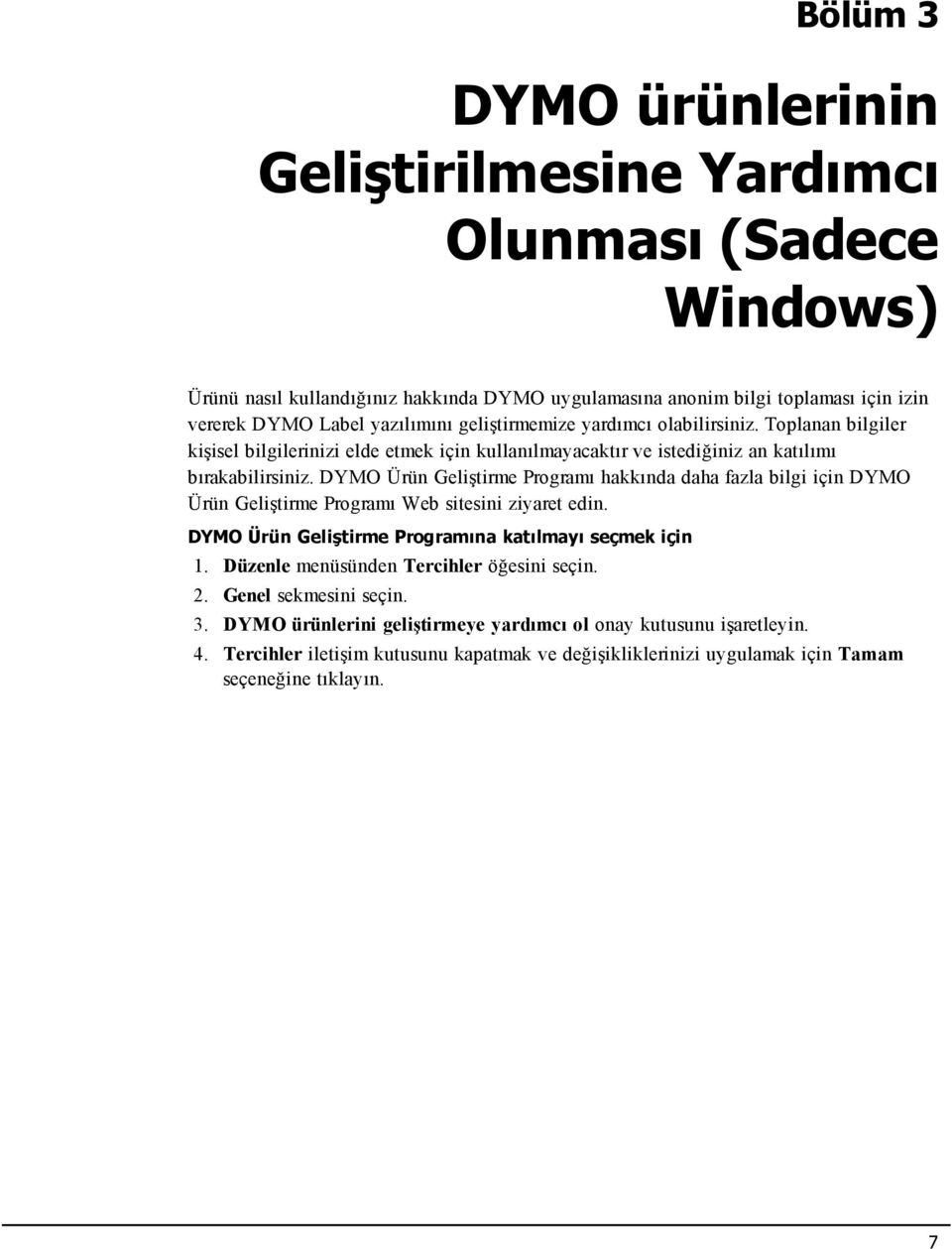 Bölüm 3

DYMO ürünlerinin Geliştirilmesine Yardımcı Olunması (Sadece Windows)

Ürünü nasıl kullandığınız hakkında DYMO uygulamasına anonim bilgi toplaması için izin vererek DYMO Label yazılımını geliştirmemize yardımcı olabilirsiniz. Toplanan bilgiler kişisel bilgilerinizi elde etmek için kullanılmayacaktır ve istediğiniz an katılımı bırakabilirsiniz. DYMO Ürün Geliştirme Programı hakkında daha fazla bilgi için DYMO Ürün Geliştirme Programı Web sitesini ziyaret edin.

DYMO Ürün Geliştirme Programına katılmayı seçmek için

1. Düzenle menüsünden Tercihler öğesini seçin.
2. Genel sekmesini seçin.
3. DYMO ürünlerini geliştirmeye yardımcı ol onay kutusunu işaretleyin.
4. Tercihler iletişim kutusunu kapatmak ve değişikliklerinizi uygulamak için Tamam seçeneğine tıklayın.

7